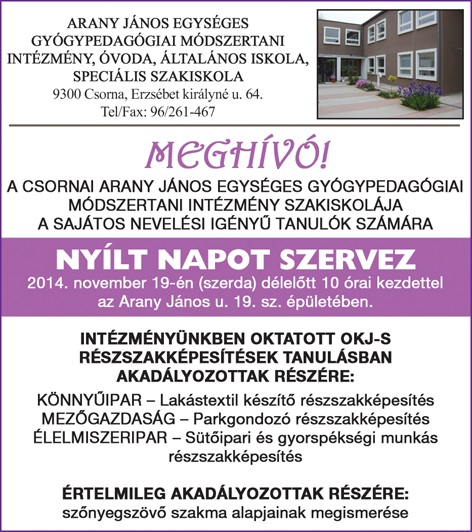 ARANY JÁNOS EGYSÉGES GYÓGYPEDAGÓGIAI MÓDSZERTANI INTÉZMÉNY, ÓVODA, ÁLTALÁNOS ISKOLA, SPECIÁLIS SZAKISKOLA
9300 Csorna, Erzsébet királyné u. 64.
Tel/Fax: 96/261-467

MEGHÍVÓ!

A CSORNAI ARANY JÁNOS EGYSÉGES GYÓGYPEDAGÓGIAI MÓDSZERTANI INTÉZMÉNY SZAKISKOLÁJA A SAJÁTOS NEVELÉSI IGÉNYŰ TANULÓK SZÁMÁRA

NYÍLT NAPOT SZERVEZ

2014. november 19-én (szerda) délelőtt 10 órai kezdettel az Arany János u. 19. sz. épületében.

INTÉZMÉNYÜNKBEN OKTATOTT OKJ-S RÉSZSZAKKÉPESÍTÉSEK TANULÁSBAN AKADÁLYOZOTTAK RÉSZÉRE:

KÖNNYŰIPAR – Lakástextil készítő részszakképesítés
MEZŐGAZDASÁG – Parkgondozó részszakképesítés
ÉLELMISZERIPAR – Sütőipari és gyorspékségi munkás részszakképesítés

ÉRTELMILEG AKADÁLYOZOTTAK RÉSZÉRE:
szőnyegszövő szakma alapjainak megismerése